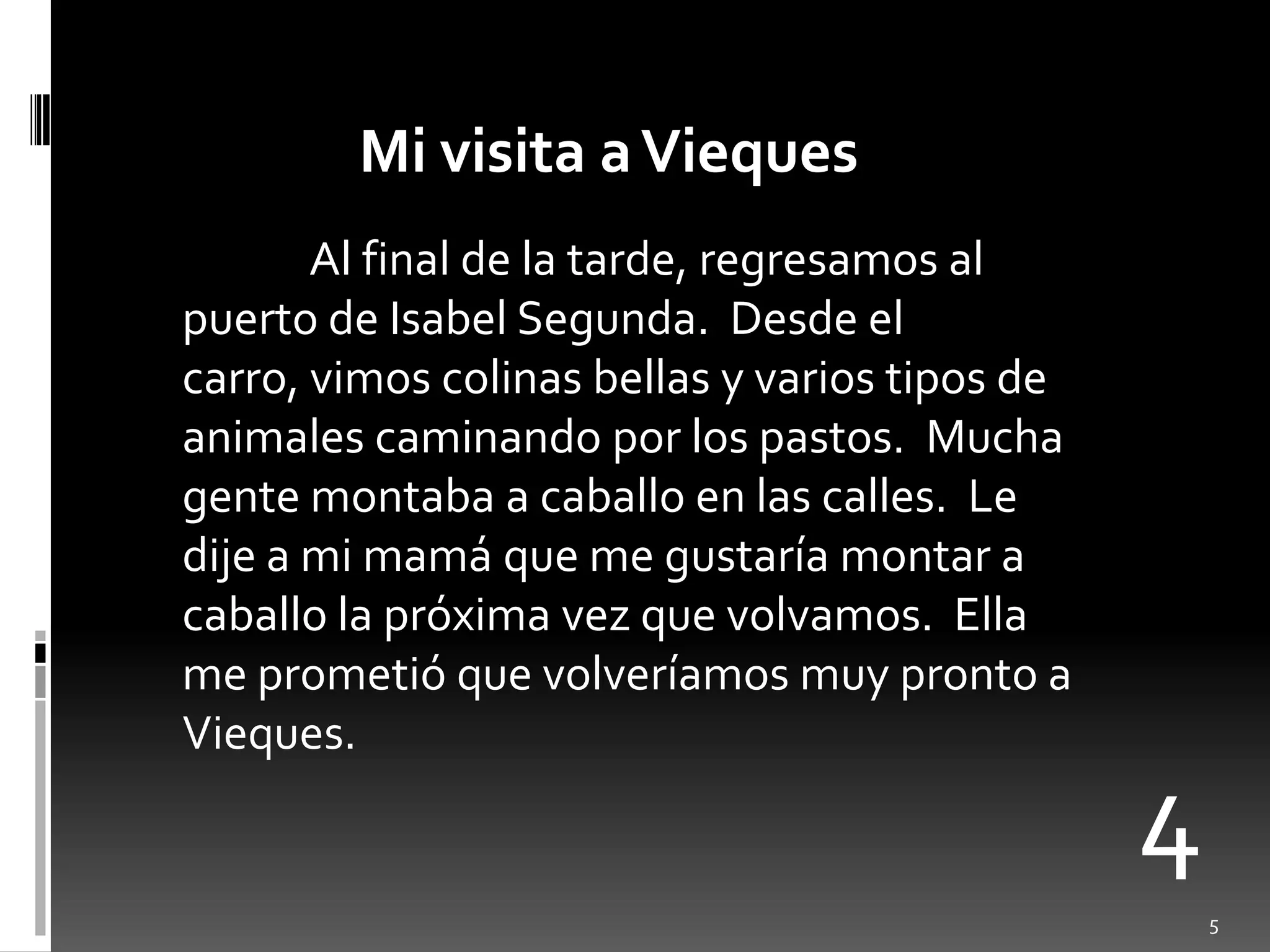 Mi visita a Vieques

Al final de la tarde, regresamos al puerto de Isabel Segunda. Desde el carro, vimos colinas bellas y varios tipos de animales caminando por los pastos. Mucha gente montaba a caballo en las calles. Le dije a mi mamá que me gustaría montar a caballo la próxima vez que volvamos. Ella me prometió que volveríamos muy pronto a Vieques.

4

5